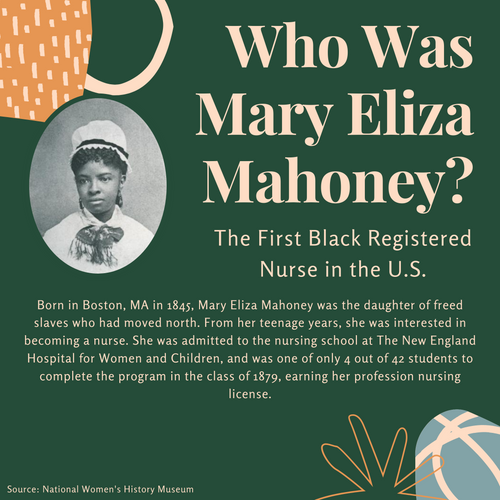 Who Was Mary Eliza Mahoney?

The First Black Registered Nurse in the U.S.

Born in Boston, MA in 1845, Mary Eliza Mahoney was the daughter of freed slaves who had moved north. From her teenage years, she was interested in becoming a nurse. She was admitted to the nursing school at The New England Hospital for Women and Children, and was one of only 4 out of 42 students to complete the program in the class of 1879, earning her profession nursing license.

Source: National Women's History Museum